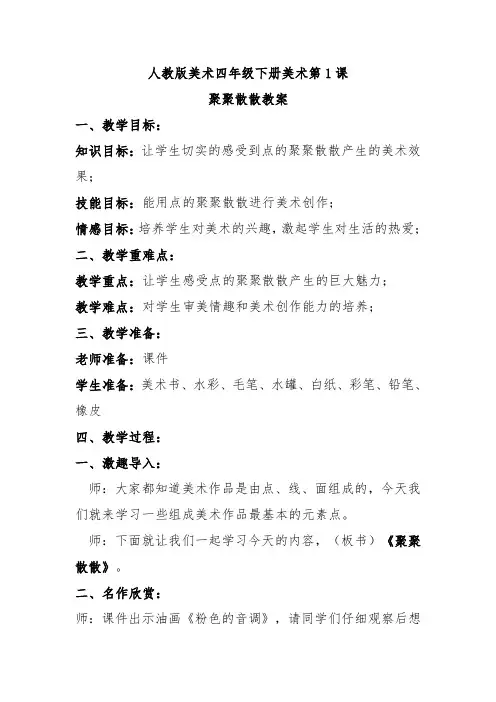 人教版美术四年级下册美术第 1 课
聚聚散散教案

一、教学目标：

知识目标：让学生切实的感受到点的聚聚散散产生的美术效果；

技能目标：能用点的聚聚散散进行美术创作；

情感目标：培养学生对美术的兴趣，激起学生对生活的热爱；

二、教学重难点：

教学重点：让学生感受点的聚聚散散产生的巨大魅力；

教学难点：对学生审美情趣和美术创作能力的培养；

三、教学准备：

老师准备：课件

学生准备：美术书、水彩、毛笔、水罐、白纸、彩笔、铅笔、橡皮

四、教学过程：

一、激趣导入：

师：大家都知道美术作品是由点、线、面组成的，今天我们就来学习一些组成美术作品最基本的元素点。

师：下面就让我们一起学习今天的内容，（板书）《聚聚散散》。

二、名作欣赏：

师：课件出示油画《粉色的音调》，请同学们仔细观察后想